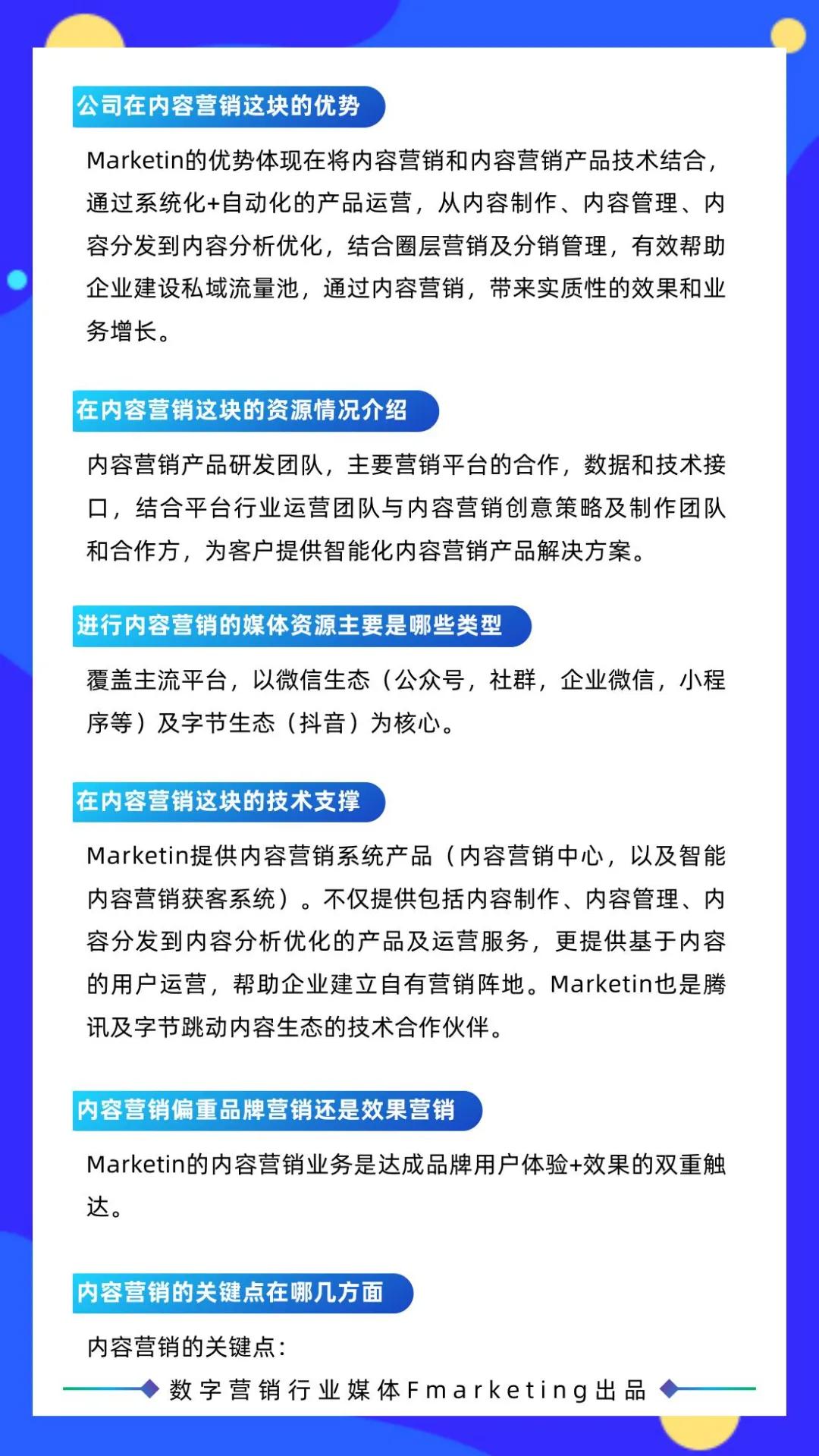 公司在内容营销这块的优势

Marketin的优势体现在将内容营销和内容营销产品技术结合，通过系统化+自动化的产品运营，从内容制作、内容管理、内容分发到内容分析优化，结合圈层营销及分销管理，有效帮助企业建设私域流量池，通过内容营销，带来实质性的效果和业务增长。

在内容营销这块的资源情况介绍

内容营销产品研发团队，主要营销平台的合作，数据和技术接口，结合平台行业运营团队与内容营销创意策略及制作团队和合作方，为客户提供智能化内容营销产品解决方案。

进行内容营销的媒体资源主要是哪些类型

覆盖主流平台，以微信生态（公众号，社群，企业微信，小程序等）及字节生态（抖音）为核心。

在内容营销这块的技术支撑

Marketin提供内容营销系统产品（内容营销中心，以及智能内容营销获客系统）。不仅提供包括内容制作、内容管理、内容分发到内容分析优化的产品及运营服务，更提供基于内容的用户运营，帮助企业建立自有营销阵地。Marketin也是腾讯及字节跳动内容生态的技术合作伙伴。

内容营销偏重品牌营销还是效果营销

Marketin的内容营销业务是达成品牌用户体验+效果的双重触达。

内容营销的关键点在哪几方面

内容营销的关键点：

数字营销行业媒体Fmarketing出品